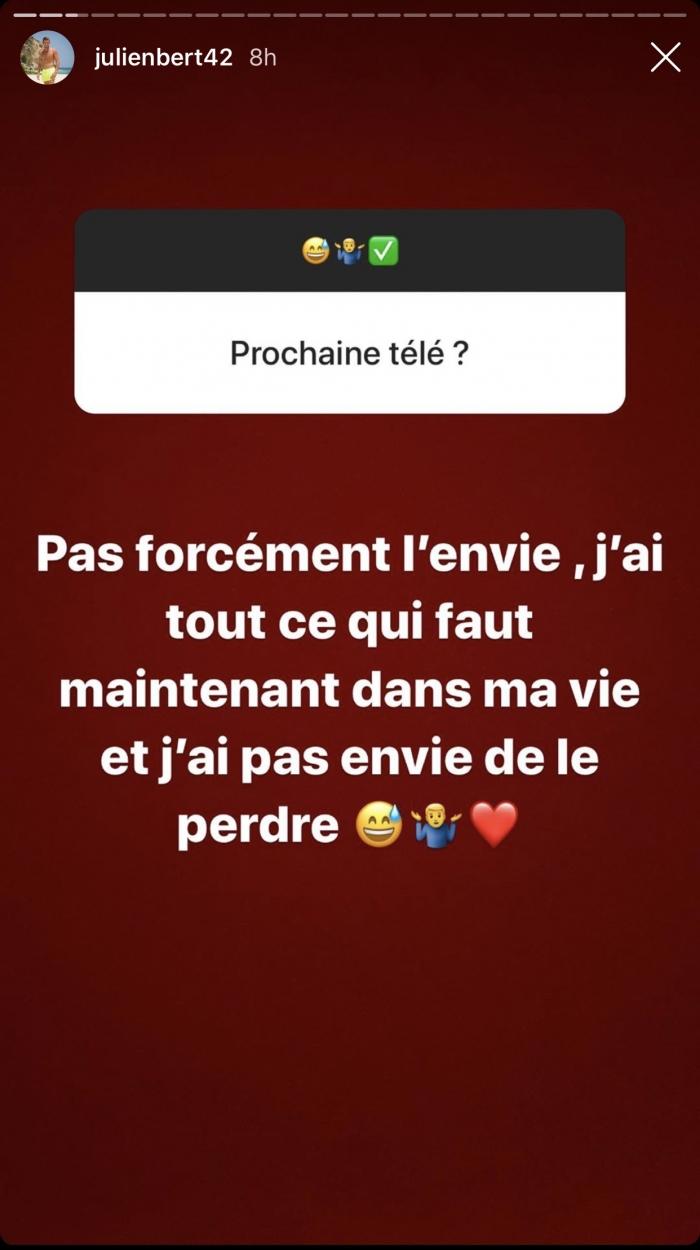 julienbert42 8h

😅🤷‍♂️✅

Prochaine télé ?

Pas forcément l'envie , j'ai tout ce qui faut maintenant dans ma vie et j'ai pas envie de le perdre 😅🤷‍♂️❤️